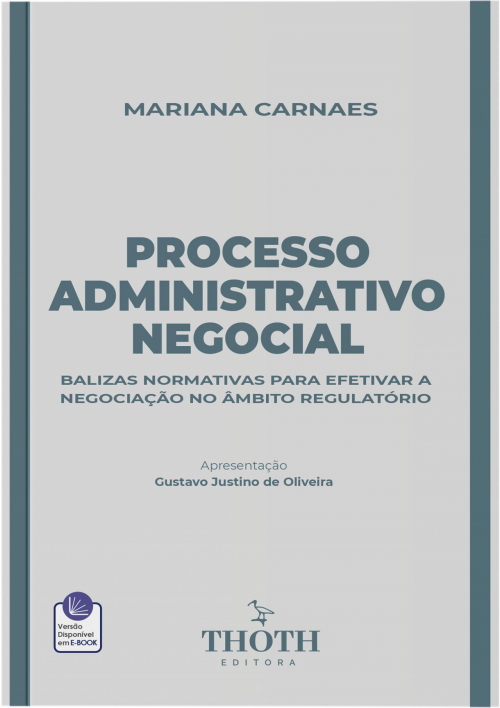 MARIANA CARNAES

PROCESSO ADMINISTRATIVO NEGOCIAL

BALIZAS NORMATIVAS PARA EFETIVAR A NEGOCIAÇÃO NO ÂMBITO REGULATÓRIO

Apresentação
Gustavo Justino de Oliveira

Versão Disponível em E-BOOK

THOTH
EDITORA